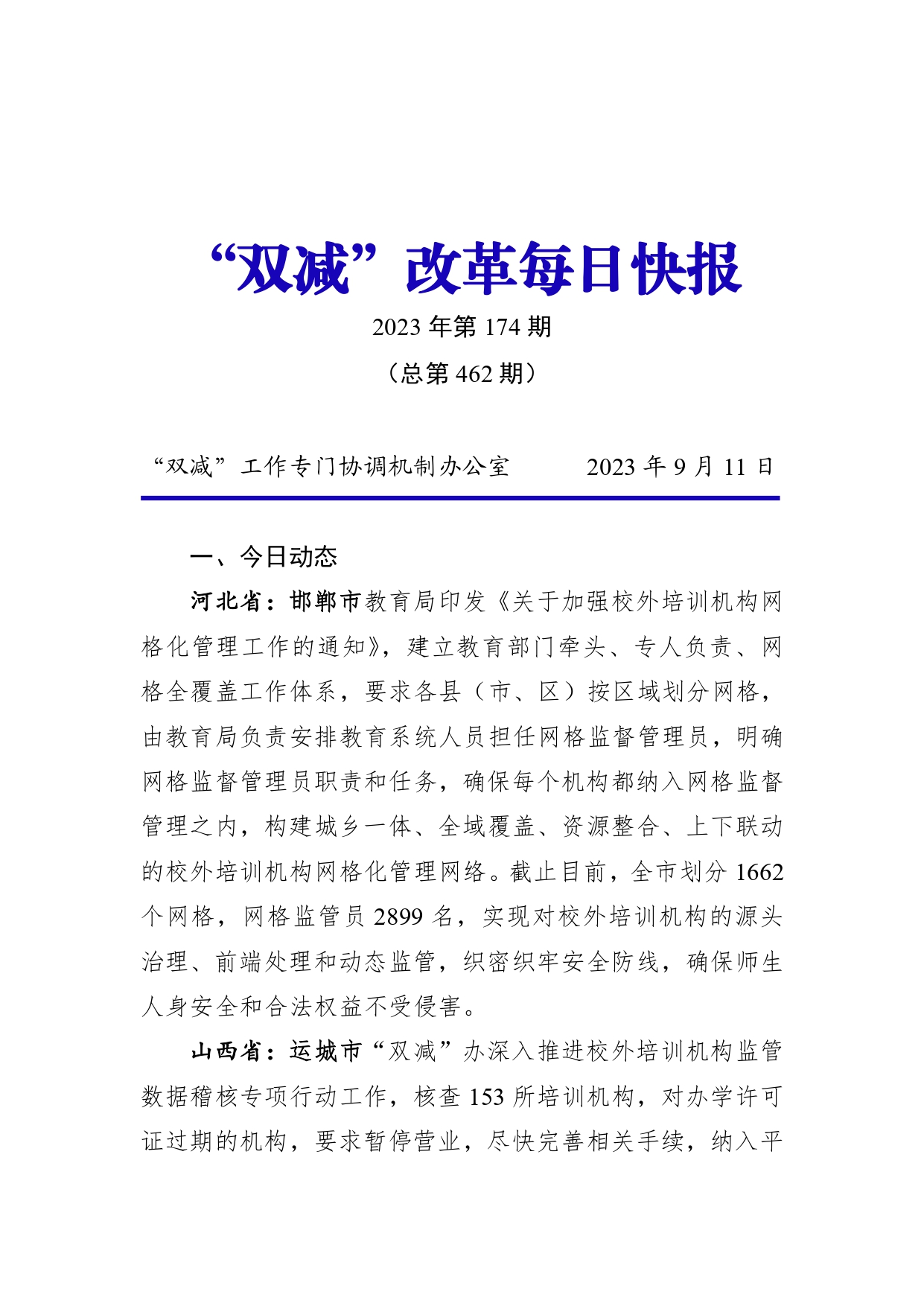 “双减”改革每日快报

2023 年第 174 期

（总第 462 期）

“双减”工作专门协调机制办公室　　2023 年 9 月 11 日

一、今日动态

河北省：邯郸市教育局印发《关于加强校外培训机构网格化管理工作的通知》，建立教育部门牵头、专人负责、网格全覆盖工作体系，要求各县（市、区）按区域划分网格，由教育局负责安排教育系统人员担任网格监督管理员，明确网格监督管理员职责和任务，确保每个机构都纳入网格监督管理之内，构建城乡一体、全域覆盖、资源整合、上下联动的校外培训机构网格化管理网络。截止目前，全市划分 1662 个网格，网格监管员 2899 名，实现对校外培训机构的源头治理、前端处理和动态监管，织密织牢安全防线，确保师生人身安全和合法权益不受侵害。

山西省：运城市“双减”办深入推进校外培训机构监管数据稽核专项行动工作，核查 153 所培训机构，对办学许可证过期的机构，要求暂停营业，尽快完善相关手续，纳入平